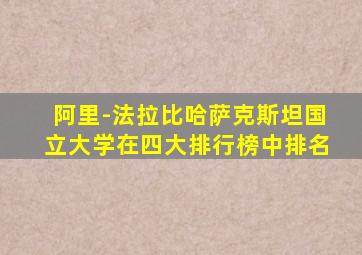 阿里-法拉比哈萨克斯坦国立大学在四大排行榜中排名